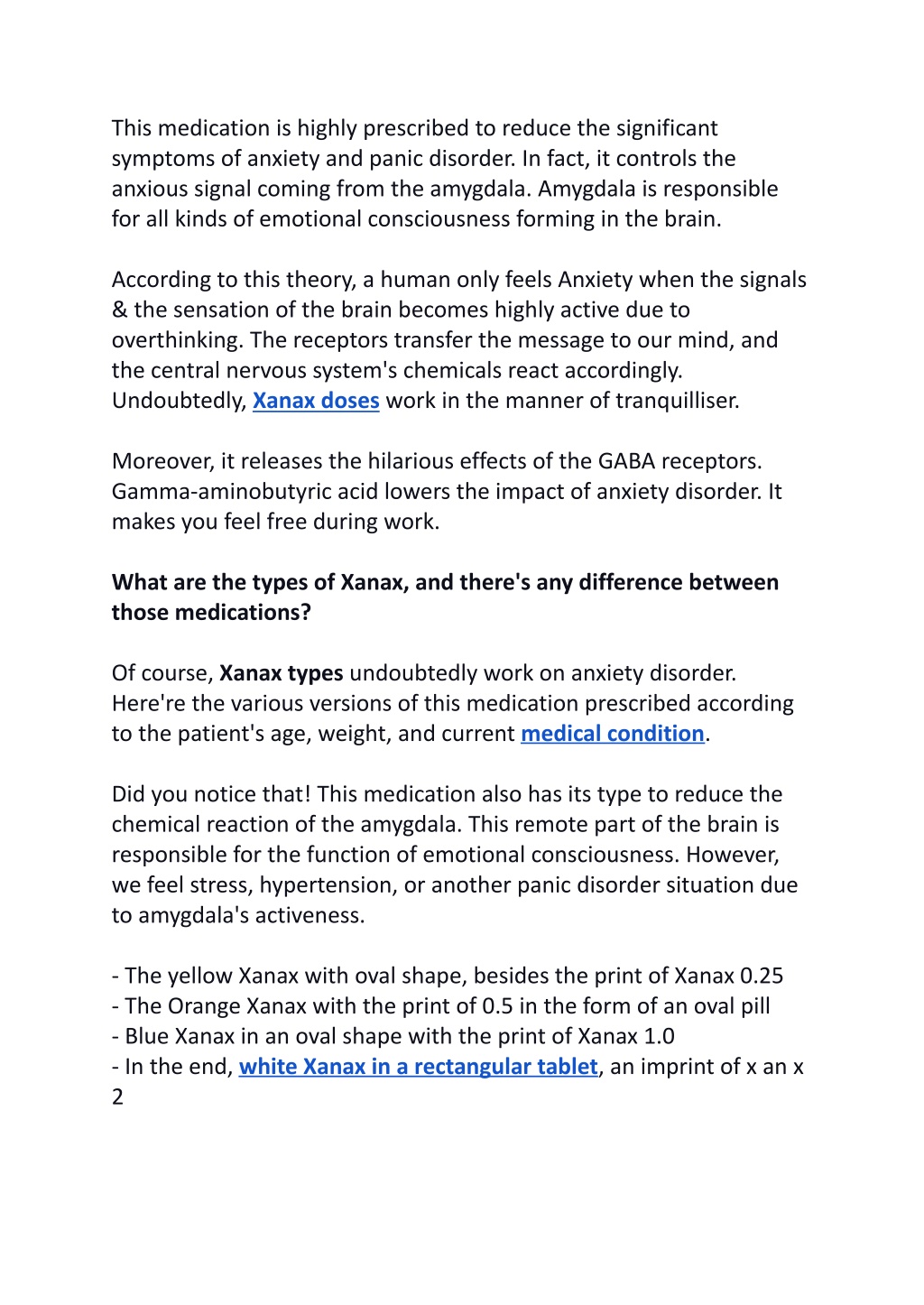 This medication is highly prescribed to reduce the significant symptoms of anxiety and panic disorder. In fact, it controls the anxious signal coming from the amygdala. Amygdala is responsible for all kinds of emotional consciousness forming in the brain.

According to this theory, a human only feels Anxiety when the signals & the sensation of the brain becomes highly active due to overthinking. The receptors transfer the message to our mind, and the central nervous system's chemicals react accordingly. Undoubtedly, Xanax doses work in the manner of tranquilliser.

Moreover, it releases the hilarious effects of the GABA receptors. Gamma-aminobutyric acid lowers the impact of anxiety disorder. It makes you feel free during work.

What are the types of Xanax, and there's any difference between those medications?

Of course, Xanax types undoubtedly work on anxiety disorder. Here're the various versions of this medication prescribed according to the patient's age, weight, and current medical condition.

Did you notice that! This medication also has its type to reduce the chemical reaction of the amygdala. This remote part of the brain is responsible for the function of emotional consciousness. However, we feel stress, hypertension, or another panic disorder situation due to amygdala's activeness.

- The yellow Xanax with oval shape, besides the print of Xanax 0.25
- The Orange Xanax with the print of 0.5 in the form of an oval pill
- Blue Xanax in an oval shape with the print of Xanax 1.0
- In the end, white Xanax in a rectangular tablet, an imprint of x an x 2